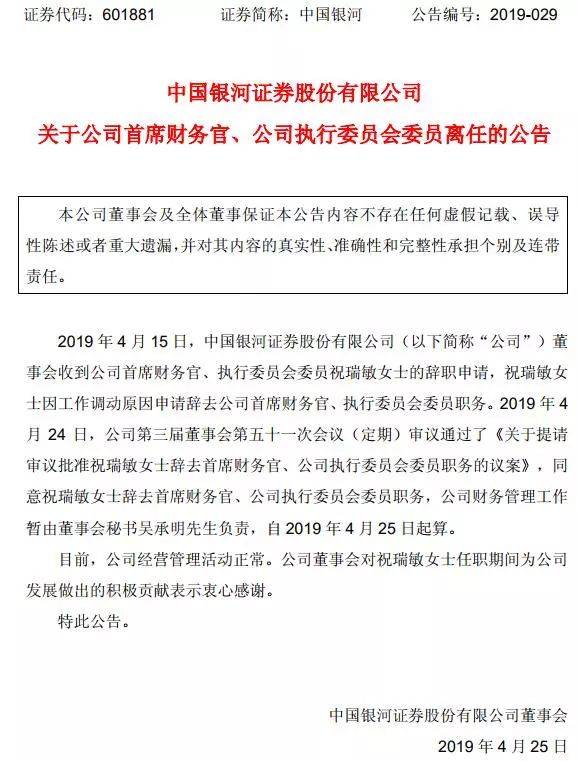 证券代码：601881　　证券简称：中国银河　　公告编号：2019-029

中国银河证券股份有限公司
关于公司首席财务官、公司执行委员会委员离任的公告

本公司董事会及全体董事保证本公告内容不存在任何虚假记载、误导性陈述或者重大遗漏，并对其内容的真实性、准确性和完整性承担个别及连带责任。

2019 年 4 月 15 日，中国银河证券股份有限公司（以下简称“公司”）董事会收到公司首席财务官、执行委员会委员祝瑞敏女士的辞职申请，祝瑞敏女士因工作调动原因申请辞去公司首席财务官、执行委员会委员职务。2019 年 4 月 24 日，公司第三届董事会第五十一次会议（定期）审议通过了《关于提请审议批准祝瑞敏女士辞去首席财务官、公司执行委员会委员职务的议案》，同意祝瑞敏女士辞去首席财务官、公司执行委员会委员职务，公司财务管理工作暂由董事会秘书吴承明先生负责，自 2019 年 4 月 25 日起算。

目前，公司经营管理活动正常。公司董事会对祝瑞敏女士任职期间为公司发展做出的积极贡献表示衷心感谢。

特此公告。

中国银河证券股份有限公司董事会
2019 年 4 月 25 日